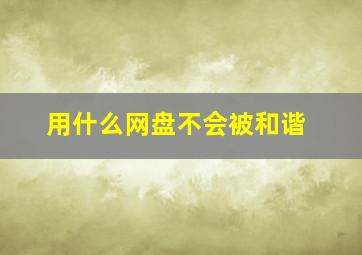 用什么网盘不会被和谐